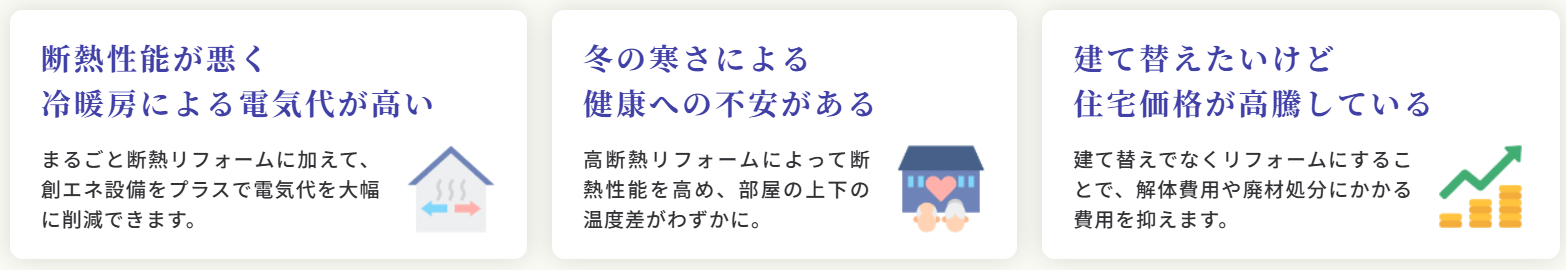 断熱性能が悪く
冷暖房による電気代が高い

まるごと断熱リフォームに加えて、創エネ設備をプラスで電気代を大幅に削減できます。

冬の寒さによる
健康への不安がある

高断熱リフォームによって断熱性能を高め、部屋の上下の温度差がわずかに。

建て替えたいけど
住宅価格が高騰している

建て替えでなくリフォームにすることで、解体費用や廃材処分にかかる費用を抑えます。